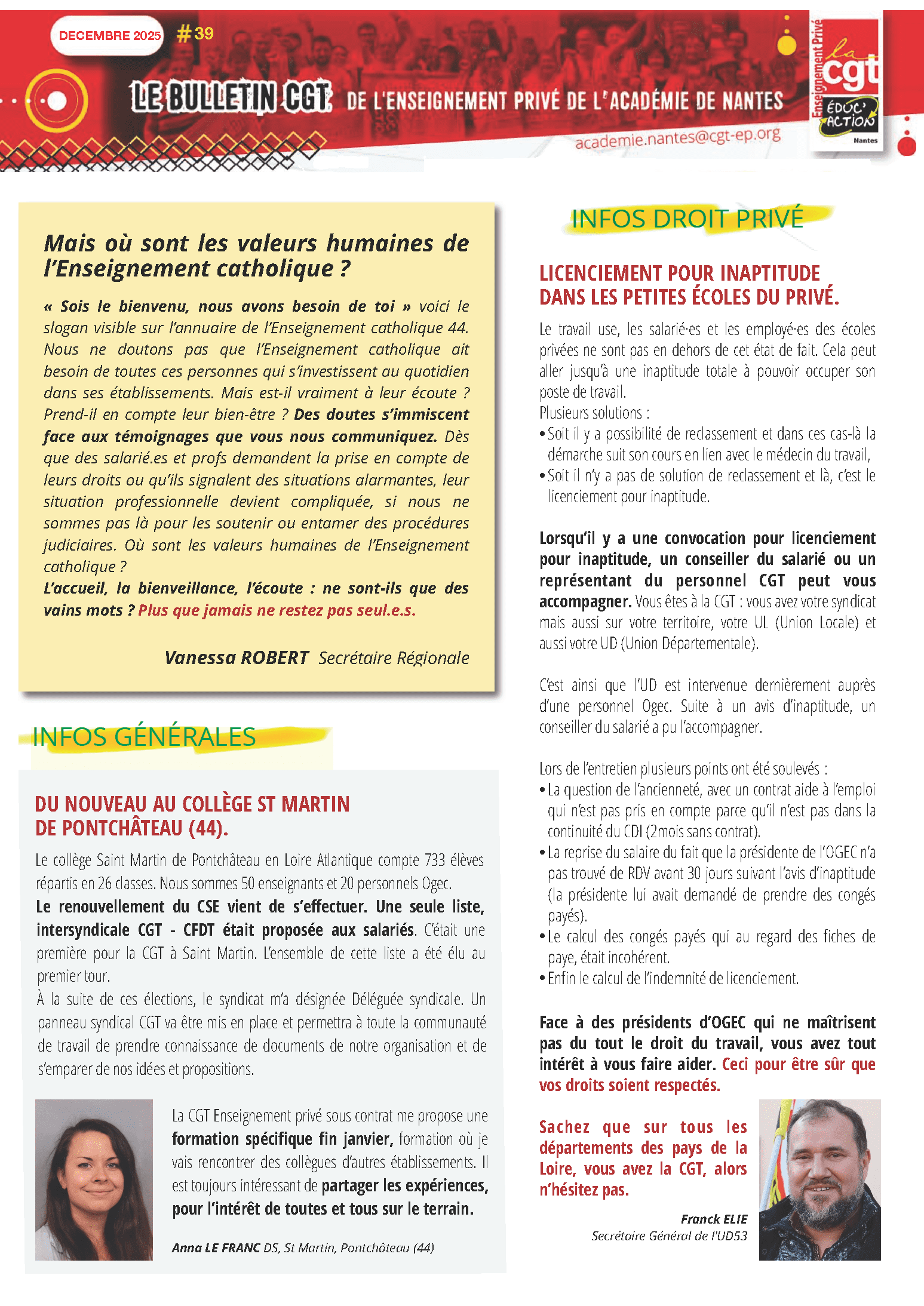 DECEMBRE 2025 #39

LE BULLETIN CGT DE L'ENSEIGNEMENT PRIVÉ DE L'ACADÉMIE DE NANTES

academie.nantes@cgt-ep.org

Enseignement Privé la cgt ÉDUC' ACTION Nantes

Mais où sont les valeurs humaines de l'Enseignement catholique ?

« Sois le bienvenu, nous avons besoin de toi » voici le slogan visible sur l'annuaire de l'Enseignement catholique 44. Nous ne doutons pas que l'Enseignement catholique ait besoin de toutes ces personnes qui s'investissent au quotidien dans ses établissements. Mais est-il vraiment à leur écoute ? Prend-il en compte leur bien-être ? Des doutes s'immiscent face aux témoignages que vous nous communiquez. Dès que des salarié.es et profs demandent la prise en compte de leurs droits ou qu'ils signalent des situations alarmantes, leur situation professionnelle devient compliquée, si nous ne sommes pas là pour les soutenir ou entamer des procédures judiciaires. Où sont les valeurs humaines de l'Enseignement catholique ?
L'accueil, la bienveillance, l'écoute : ne sont-ils que des vains mots ? Plus que jamais ne restez pas seul.e.s.

Vanessa ROBERT Secrétaire Régionale

INFOS GÉNÉRALES

DU NOUVEAU AU COLLÈGE ST MARTIN DE PONTCHÂTEAU (44).

Le collège Saint Martin de Pontchâteau en Loire Atlantique compte 733 élèves répartis en 26 classes. Nous sommes 50 enseignants et 20 personnels Ogec.
Le renouvellement du CSE vient de s'effectuer. Une seule liste, intersyndicale CGT - CFDT était proposée aux salariés. C'était une première pour la CGT à Saint Martin. L'ensemble de cette liste a été élu au premier tour.
À la suite de ces élections, le syndicat m'a désignée Déléguée syndicale. Un panneau syndical CGT va être mis en place et permettra à toute la communauté de travail de prendre connaissance de documents de notre organisation et de s'emparer de nos idées et propositions.

La CGT Enseignement privé sous contrat me propose une formation spécifique fin janvier, formation où je vais rencontrer des collègues d'autres établissements. Il est toujours intéressant de partager les expériences, pour l'intérêt de toutes et tous sur le terrain.

Anna LE FRANC DS, St Martin, Pontchâteau (44)

INFOS DROIT PRIVÉ

LICENCIEMENT POUR INAPTITUDE DANS LES PETITES ÉCOLES DU PRIVÉ.

Le travail use, les salarié·es et les employé·es des écoles privées ne sont pas en dehors de cet état de fait. Cela peut aller jusqu'à une inaptitude totale à pouvoir occuper son poste de travail.
Plusieurs solutions :
• Soit il y a possibilité de reclassement et dans ces cas-là la démarche suit son cours en lien avec le médecin du travail,
• Soit il n'y a pas de solution de reclassement et là, c'est le licenciement pour inaptitude.

Lorsqu'il y a une convocation pour licenciement pour inaptitude, un conseiller du salarié ou un représentant du personnel CGT peut vous accompagner. Vous êtes à la CGT : vous avez votre syndicat mais aussi sur votre territoire, votre UL (Union Locale) et aussi votre UD (Union Départementale).

C'est ainsi que l'UD est intervenue dernièrement auprès d'une personnel Ogec. Suite à un avis d'inaptitude, un conseiller du salarié a pu l'accompagner.

Lors de l'entretien plusieurs points ont été soulevés :
• La question de l'ancienneté, avec un contrat aide à l'emploi qui n'est pas pris en compte parce qu'il n'est pas dans la continuité du CDI (2mois sans contrat).
• La reprise du salaire du fait que la présidente de l'OGEC n'a pas trouvé de RDV avant 30 jours suivant l'avis d'inaptitude (la présidente lui avait demandé de prendre des congés payés).
• Le calcul des congés payés qui au regard des fiches de paye, était incohérent.
• Enfin le calcul de l'indemnité de licenciement.

Face à des présidents d'OGEC qui ne maîtrisent pas du tout le droit du travail, vous avez tout intérêt à vous faire aider. Ceci pour être sûr que vos droits soient respectés.

Sachez que sur tous les départements des pays de la Loire, vous avez la CGT, alors n'hésitez pas.

Franck ELIE
Secrétaire Général de l'UD53